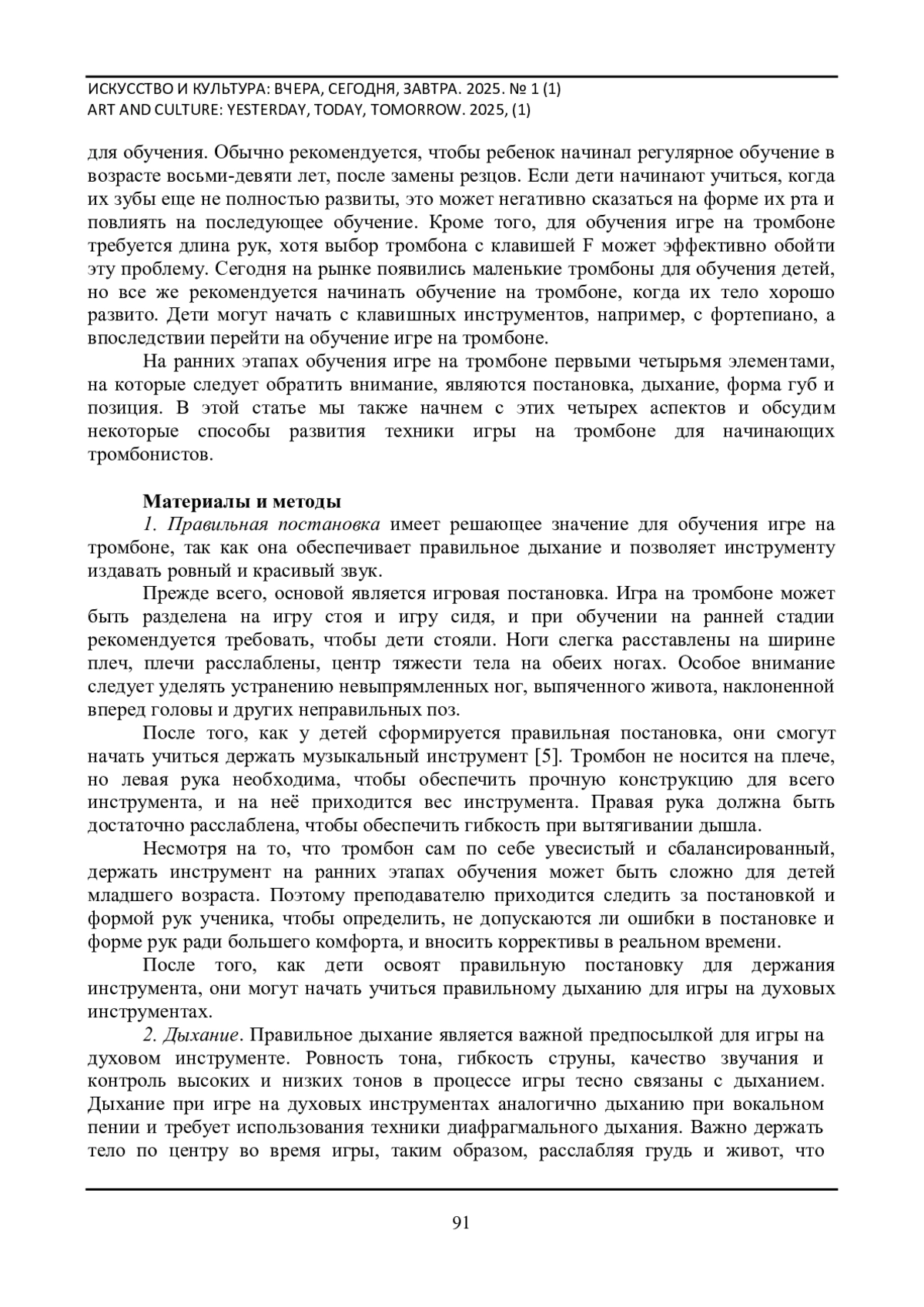 ИСКУССТВО И КУЛЬТУРА: ВЧЕРА, СЕГОДНЯ, ЗАВТРА. 2025. № 1 (1)
ART AND CULTURE: YESTERDAY, TODAY, TOMORROW. 2025, (1)

для обучения. Обычно рекомендуется, чтобы ребенок начинал регулярное обучение в возрасте восьми-девяти лет, после замены резцов. Если дети начинают учиться, когда их зубы еще не полностью развиты, это может негативно сказаться на форме их рта и повлиять на последующее обучение. Кроме того, для обучения игре на тромбоне требуется длина рук, хотя выбор тромбона с клавишей F может эффективно обойти эту проблему. Сегодня на рынке появились маленькие тромбоны для обучения детей, но все же рекомендуется начинать обучение на тромбоне, когда их тело хорошо развито. Дети могут начать с клавишных инструментов, например, с фортепиано, а впоследствии перейти на обучение игре на тромбоне.

На ранних этапах обучения игре на тромбоне первыми четырьмя элементами, на которые следует обратить внимание, являются постановка, дыхание, форма губ и позиция. В этой статье мы также начнем с этих четырех аспектов и обсудим некоторые способы развития техники игры на тромбоне для начинающих тромбонистов.

Материалы и методы

1. Правильная постановка имеет решающее значение для обучения игре на тромбоне, так как она обеспечивает правильное дыхание и позволяет инструменту издавать ровный и красивый звук.

Прежде всего, основой является игровая постановка. Игра на тромбоне может быть разделена на игру стоя и игру сидя, и при обучении на ранней стадии рекомендуется требовать, чтобы дети стояли. Ноги слегка расставлены на ширине плеч, плечи расслаблены, центр тяжести тела на обеих ногах. Особое внимание следует уделять устранению невыпрямленных ног, выпяченного живота, наклоненной вперед головы и других неправильных поз.

После того, как у детей сформируется правильная постановка, они смогут начать учиться держать музыкальный инструмент [5]. Тромбон не носится на плече, но левая рука необходима, чтобы обеспечить прочную конструкцию для всего инструмента, и на неё приходится вес инструмента. Правая рука должна быть достаточно расслаблена, чтобы обеспечить гибкость при вытягивании дышла.

Несмотря на то, что тромбон сам по себе увесистый и сбалансированный, держать инструмент на ранних этапах обучения может быть сложно для детей младшего возраста. Поэтому преподавателю приходится следить за постановкой и формой рук ученика, чтобы определить, не допускаются ли ошибки в постановке и форме рук ради большего комфорта, и вносить коррективы в реальном времени.

После того, как дети освоят правильную постановку для держания инструмента, они могут начать учиться правильному дыханию для игры на духовых инструментах.

2. Дыхание. Правильное дыхание является важной предпосылкой для игры на духовом инструменте. Ровность тона, гибкость струны, качество звучания и контроль высоких и низких тонов в процессе игры тесно связаны с дыханием. Дыхание при игре на духовых инструментах аналогично дыханию при вокальном пении и требует использования техники диафрагмального дыхания. Важно держать тело по центру во время игры, таким образом, расслабляя грудь и живот, что

91